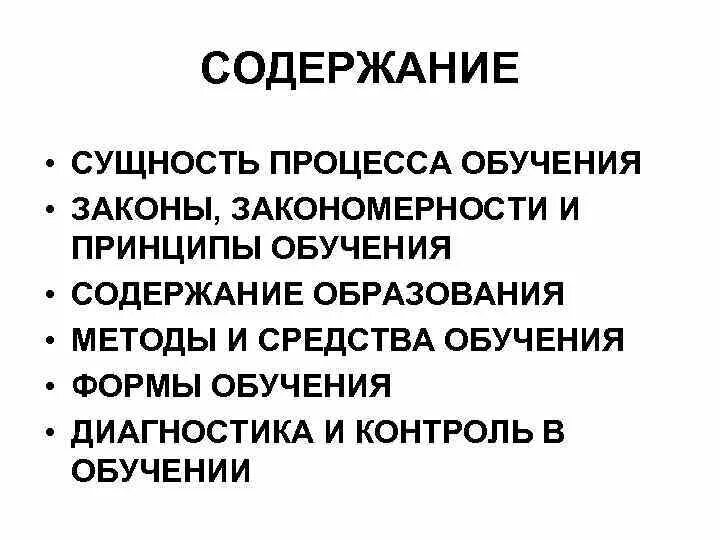 СОДЕРЖАНИЕ

• СУЩНОСТЬ ПРОЦЕССА ОБУЧЕНИЯ
• ЗАКОНЫ, ЗАКОНОМЕРНОСТИ И ПРИНЦИПЫ ОБУЧЕНИЯ
• СОДЕРЖАНИЕ ОБРАЗОВАНИЯ
• МЕТОДЫ И СРЕДСТВА ОБУЧЕНИЯ
• ФОРМЫ ОБУЧЕНИЯ
• ДИАГНОСТИКА И КОНТРОЛЬ В ОБУЧЕНИИ